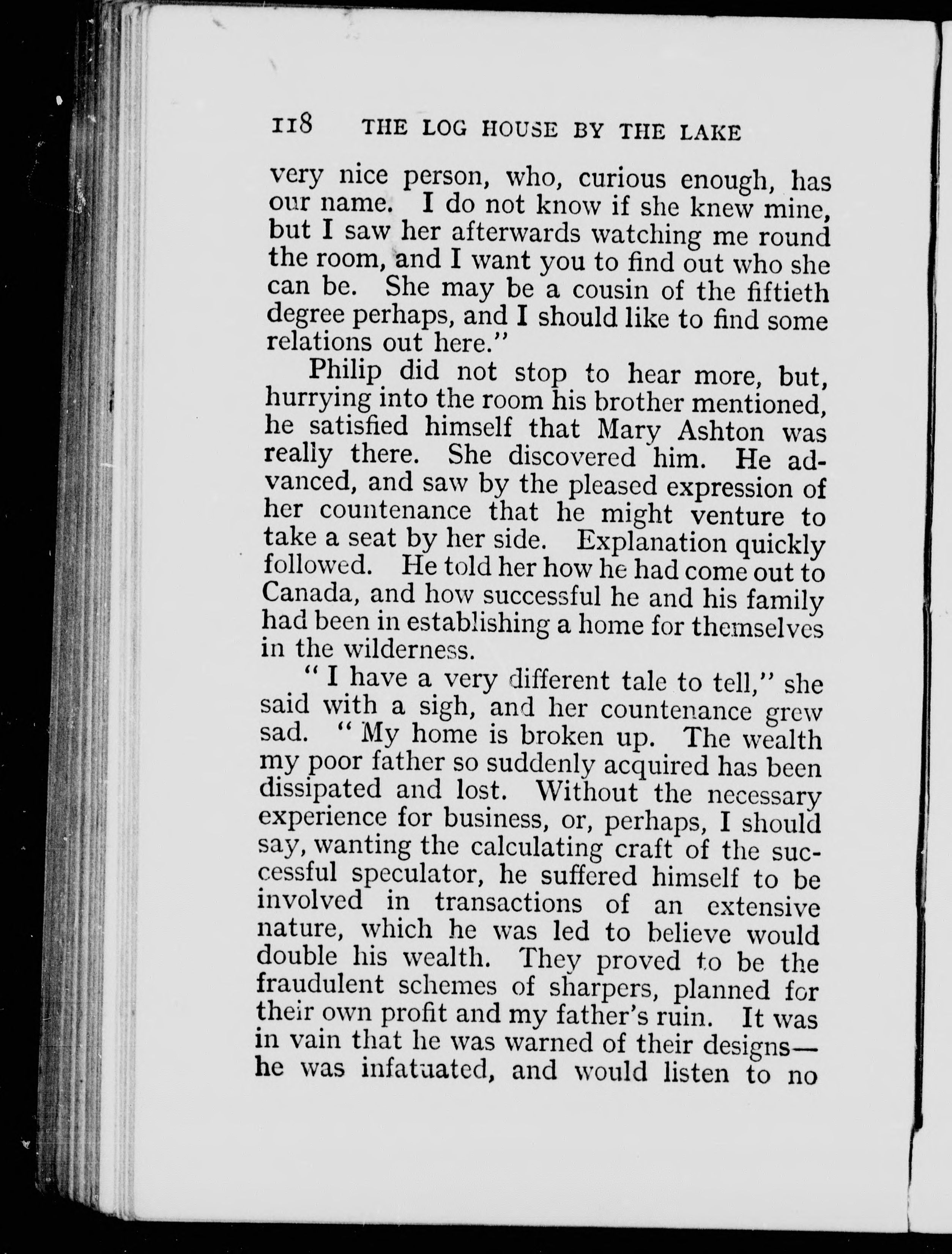 118 THE LOG HOUSE BY THE LAKE

very nice person, who, curious enough, has our name. I do not know if she knew mine, but I saw her afterwards watching me round the room, and I want you to find out who she can be. She may be a cousin of the fiftieth degree perhaps, and I should like to find some relations out here."

Philip did not stop to hear more, but, hurrying into the room his brother mentioned, he satisfied himself that Mary Ashton was really there. She discovered him. He advanced, and saw by the pleased expression of her countenance that he might venture to take a seat by her side. Explanation quickly followed. He told her how he had come out to Canada, and how successful he and his family had been in establishing a home for themselves in the wilderness.

"I have a very different tale to tell," she said with a sigh, and her countenance grew sad. "My home is broken up. The wealth my poor father so suddenly acquired has been dissipated and lost. Without the necessary experience for business, or, perhaps, I should say, wanting the calculating craft of the successful speculator, he suffered himself to be involved in transactions of an extensive nature, which he was led to believe would double his wealth. They proved to be the fraudulent schemes of sharpers, planned for their own profit and my father's ruin. It was in vain that he was warned of their designs—he was infatuated, and would listen to no